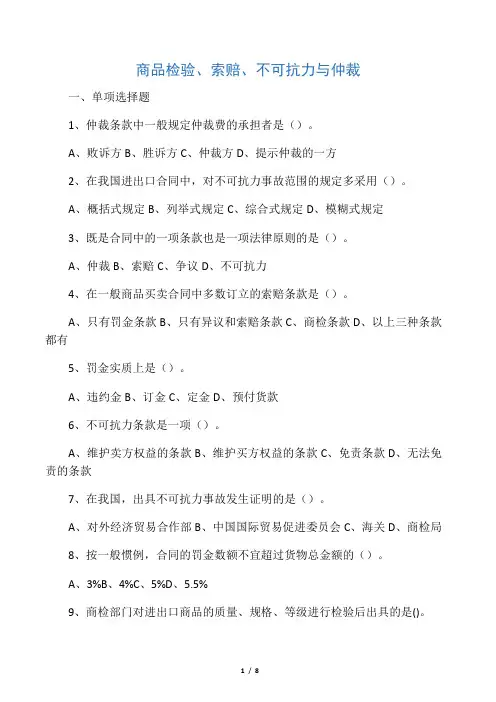 商品检验、索赔、不可抗力与仲裁

一、单项选择题

1、仲裁条款中一般规定仲裁费的承担者是（）。

A、败诉方 B、胜诉方 C、仲裁方 D、提示仲裁的一方

2、在我国进出口合同中，对不可抗力事故范围的规定多采用（）。

A、概括式规定 B、列举式规定 C、综合式规定 D、模糊式规定

3、既是合同中的一项条款也是一项法律原则的是（）。

A、仲裁 B、索赔 C、争议 D、不可抗力

4、在一般商品买卖合同中多数订立的索赔条款是（）。

A、只有罚金条款 B、只有异议和索赔条款 C、商检条款 D、以上三种条款都有

5、罚金实质上是（）。

A、违约金 B、订金 C、定金 D、预付货款

6、不可抗力条款是一项（）。

A、维护卖方权益的条款 B、维护买方权益的条款 C、免责条款 D、无法免责的条款

7、在我国，出具不可抗力事故发生证明的是（）。

A、对外经济贸易合作部 B、中国国际贸易促进委员会 C、海关 D、商检局

8、按一般惯例，合同的罚金数额不宜超过货物总金额的（）。

A、3%B、4%C、5%D、5.5%

9、商检部门对进出口商品的质量、规格、等级进行检验后出具的是()。

1 / 8